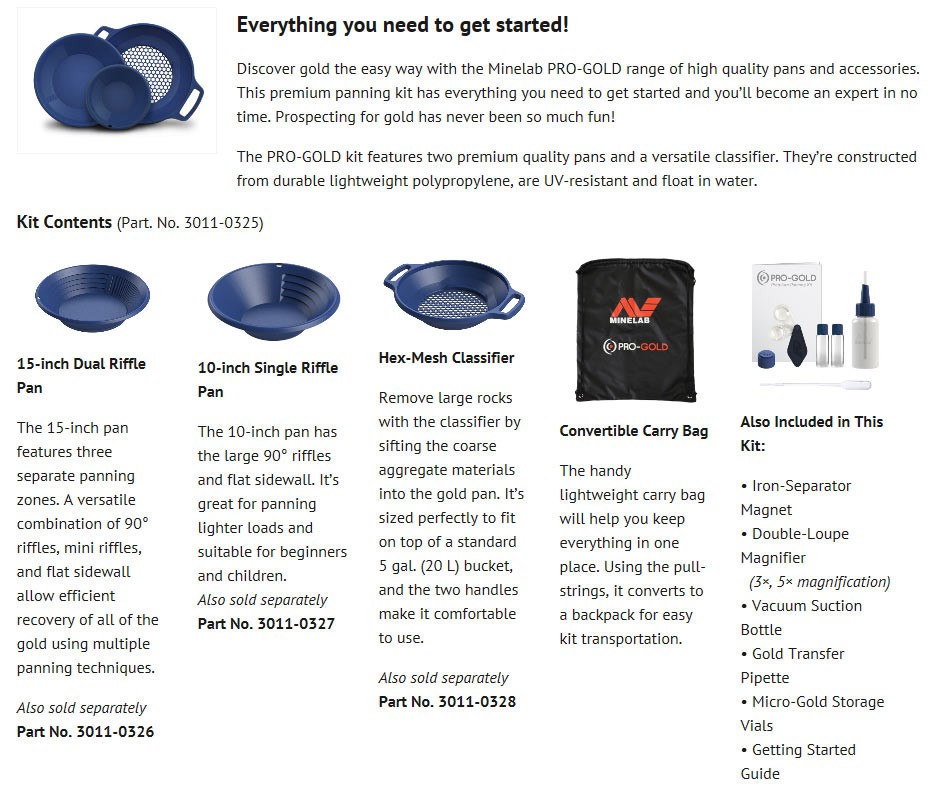 Everything you need to get started!

Discover gold the easy way with the Minelab PRO-GOLD range of high quality pans and accessories. This premium panning kit has everything you need to get started and you'll become an expert in no time. Prospecting for gold has never been so much fun!

The PRO-GOLD kit features two premium quality pans and a versatile classifier. They're constructed from durable lightweight polypropylene, are UV-resistant and float in water.

Kit Contents (Part. No. 3011-0325)

15-inch Dual Riffle Pan

The 15-inch pan features three separate panning zones. A versatile combination of 90° riffles, mini riffles, and flat sidewall allow efficient recovery of all of the gold using multiple panning techniques.

Also sold separately
Part No. 3011-0326

10-inch Single Riffle Pan

The 10-inch pan has the large 90° riffles and flat sidewall. It's great for panning lighter loads and suitable for beginners and children.
Also sold separately
Part No. 3011-0327

Hex-Mesh Classifier

Remove large rocks with the classifier by sifting the coarse aggregate materials into the gold pan. It's sized perfectly to fit on top of a standard 5 gal. (20 L) bucket, and the two handles make it comfortable to use.

Also sold separately
Part No. 3011-0328

MINELAB
PRO-GOLD

Convertible Carry Bag

The handy lightweight carry bag will help you keep everything in one place. Using the pull-strings, it converts to a backpack for easy kit transportation.

PRO-GOLD

Also Included in This Kit:

• Iron-Separator Magnet
• Double-Loupe Magnifier
(3×, 5× magnification)
• Vacuum Suction Bottle
• Gold Transfer Pipette
• Micro-Gold Storage Vials
• Getting Started Guide